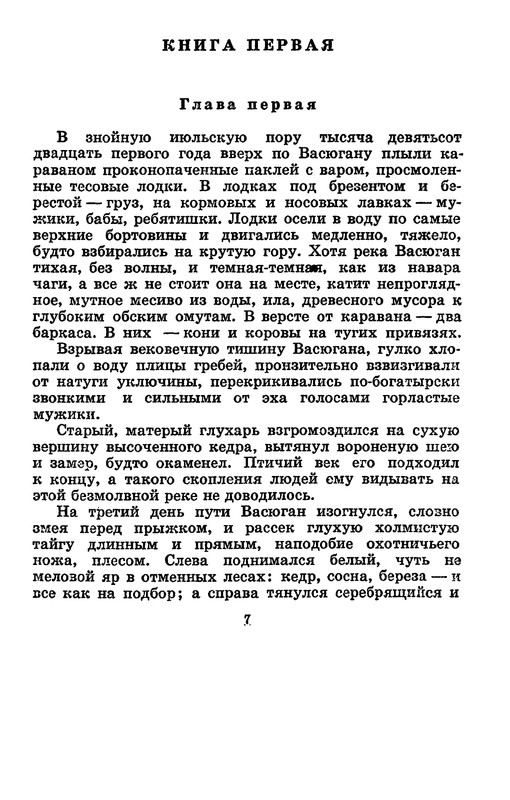 КНИГА ПЕРВАЯ

Глава первая

В знойную июльскую пору тысяча девятьсот двадцать первого года вверх по Васюгану плыли караваном проконопаченные паклей с варом, просмоленные тесовые лодки. В лодках под брезентом и берестой — груз, на кормовых и носовых лавках — мужики, бабы, ребятишки. Лодки осели в воду по самые верхние бортовины и двигались медленно, тяжело, будто взбирались на крутую гору. Хотя река Васюган тихая, без волны, и темная-темная, как из навара чаги, а все ж не стоит она на месте, катит непроглядное, мутное месиво из воды, ила, древесного мусора к глубоким обским омутам. В версте от каравана — два баркаса. В них — кони и коровы на тугих привязях.

Взрывая вековечную тишину Васюгана, гулко хлопали о воду плицы гребей, пронзительно взвизгивали от натуги уключины, перекрикивались по-богатырски звонкими и сильными от эха голосами горластые мужики.

Старый, матерый глухарь взгромоздился на сухую вершину высоченного кедра, вытянул вороненую шею и замер, будто окаменел. Птичий век его подходил к концу, а такого скопления людей ему видывать на этой безмолвной реке не доводилось.

На третий день пути Васюган изогнулся, словно змея перед прыжком, и рассек глухую холмистую тайгу длинным и прямым, наподобие охотничьего ножа, плесом. Слева поднимался белый, чуть не меловой яр в отменных лесах: кедр, сосна, береза — и все как на подбор; а справа тянулся серебрящийся и

7